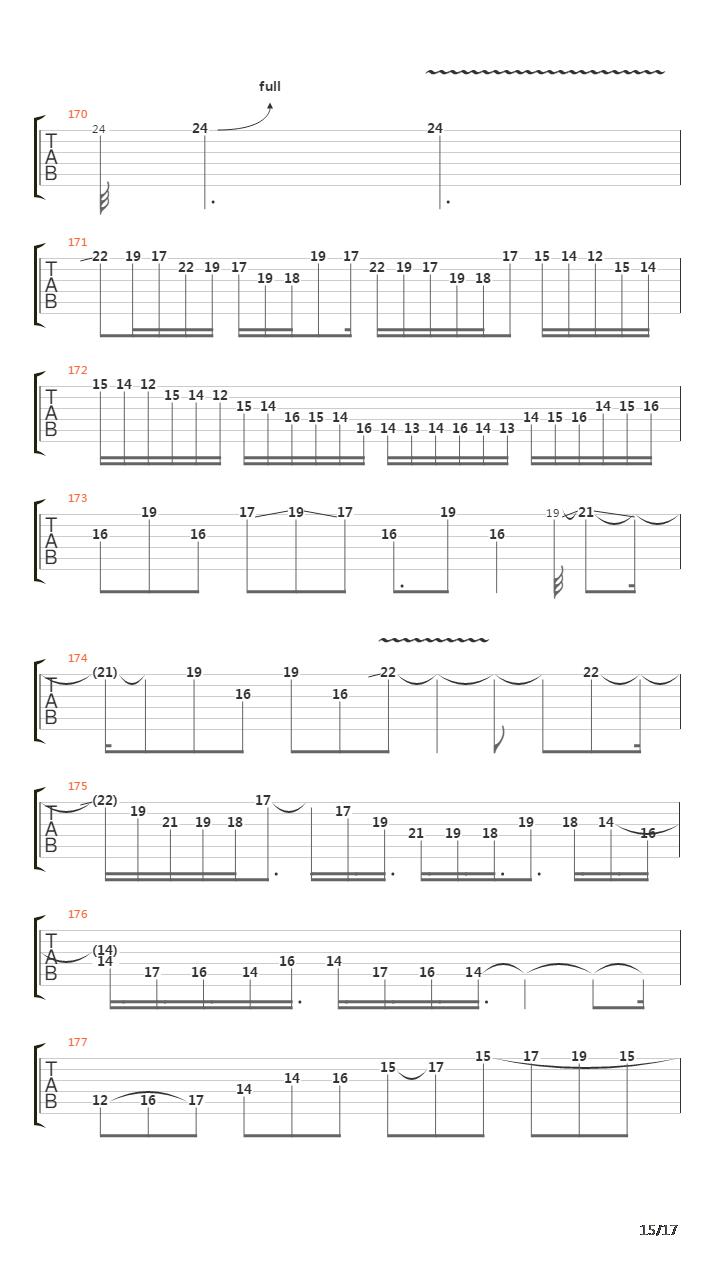 full

170
T
A
B
24 24 24

171
T
A
B
22 19 17 22 19 17 19 18 19 17 22 19 17 19 18 17 15 14 12 15 14

172
T
A
B
15 14 12 15 14 12 15 14 16 15 14 16 14 13 14 16 14 13 14 15 16 14 15 16

173
T
A
B
16 19 16 17 19 17 16 19 16 19 21

174
T
A
B
(21) 19 16 19 16 22 22

175
T
A
B
(22) 19 21 19 18 17 17 19 21 19 18 19 18 14 16

176
T
A
B
(14) 14 17 16 14 16 14 17 16 14

177
T
A
B
12 16 17 14 14 16 15 17 15 17 19 15

15/17